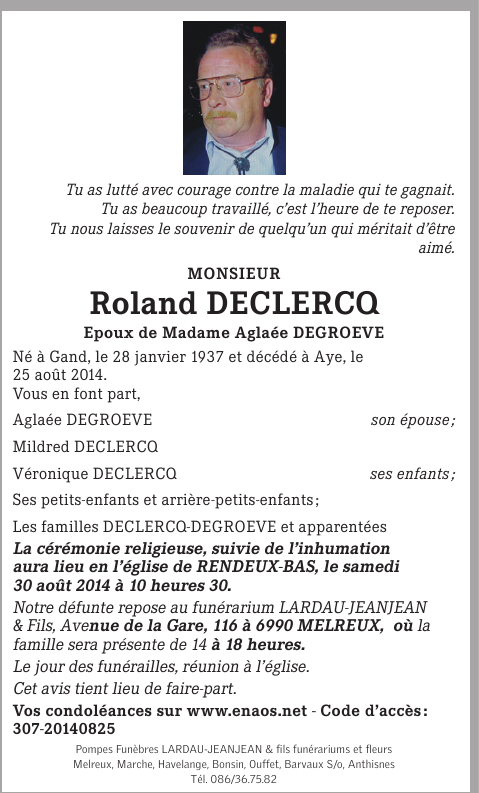 Tu as lutté avec courage contre la maladie qui te gagnait.
Tu as beaucoup travaillé, c'est l'heure de te reposer.
Tu nous laisses le souvenir de quelqu'un qui méritait d'être aimé.

MONSIEUR
Roland DECLERCQ
Epoux de Madame Aglaée DEGROEVE

Né à Gand, le 28 janvier 1937 et décédé à Aye, le 25 août 2014.
Vous en font part,

Aglaée DEGROEVE son épouse;

Mildred DECLERCQ

Véronique DECLERCQ ses enfants;

Ses petits-enfants et arrière-petits-enfants;

Les familles DECLERCQ-DEGROEVE et apparentées

La cérémonie religieuse, suivie de l'inhumation aura lieu en l'église de RENDEUX-BAS, le samedi 30 août 2014 à 10 heures 30.

Notre défunte repose au funérarium LARDAU-JEANJEAN & Fils, Avenue de la Gare, 116 à 6990 MELREUX, où la famille sera présente de 14 à 18 heures.

Le jour des funérailles, réunion à l'église.

Cet avis tient lieu de faire-part.

Vos condoléances sur www.enaos.net - Code d'accès: 307-20140825

Pompes Funèbres LARDAU-JEANJEAN & fils funérariums et fleurs
Melreux, Marche, Havelange, Bonsin, Ouffet, Barvaux S/o, Anthisnes
Tél. 086/36.75.82